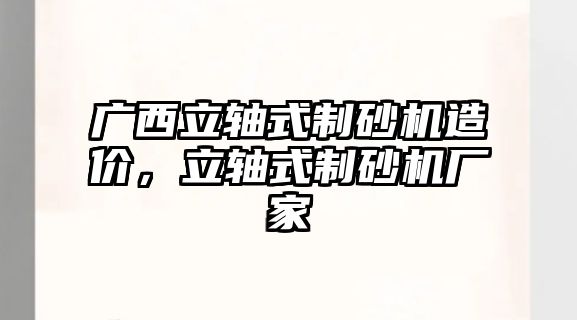 广西立轴式制砂机造价，立轴式制砂机厂家